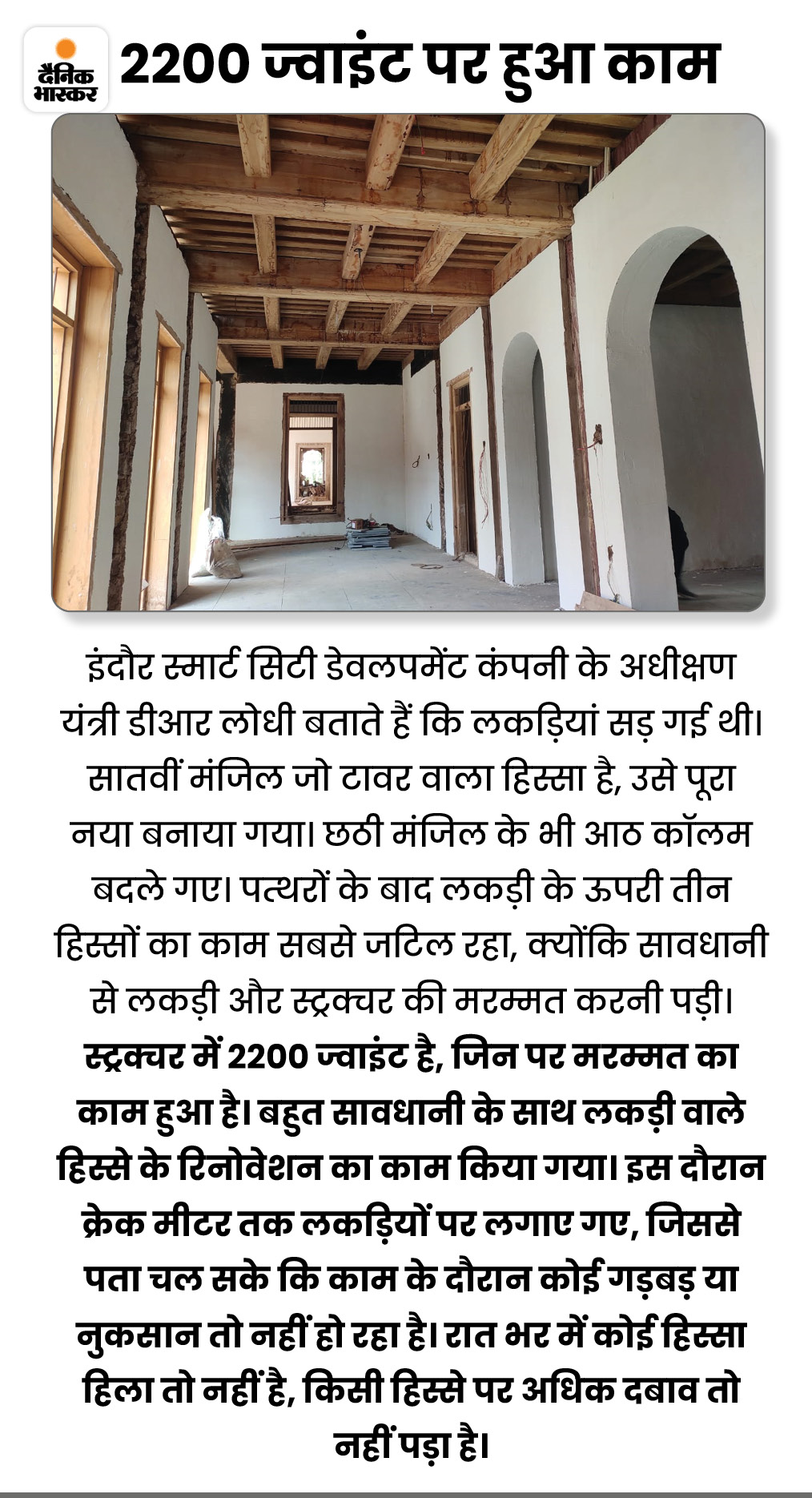 दैनिक भास्कर

2200 ज्वाइंट पर हुआ काम

इंदौर स्मार्ट सिटी डेवलपमेंट कंपनी के अधीक्षण यंत्री डीआर लोधी बताते हैं कि लकड़ियां सड़ गई थी। सातवीं मंजिल जो टावर वाला हिस्सा है, उसे पूरा नया बनाया गया। छठी मंजिल के भी आठ कॉलम बदले गए। पत्थरों के बाद लकड़ी के ऊपरी तीन हिस्सों का काम सबसे जटिल रहा, क्योंकि सावधानी से लकड़ी और स्ट्रक्चर की मरम्मत करनी पड़ी। स्ट्रक्चर में 2200 ज्वाइंट है, जिन पर मरम्मत का काम हुआ है। बहुत सावधानी के साथ लकड़ी वाले हिस्से के रिनोवेशन का काम किया गया। इस दौरान क्रेक मीटर तक लकड़ियों पर लगाए गए, जिससे पता चल सके कि काम के दौरान कोई गड़बड़ या नुकसान तो नहीं हो रहा है। रात भर में कोई हिस्सा हिला तो नहीं है, किसी हिस्से पर अधिक दबाव तो नहीं पड़ा है।